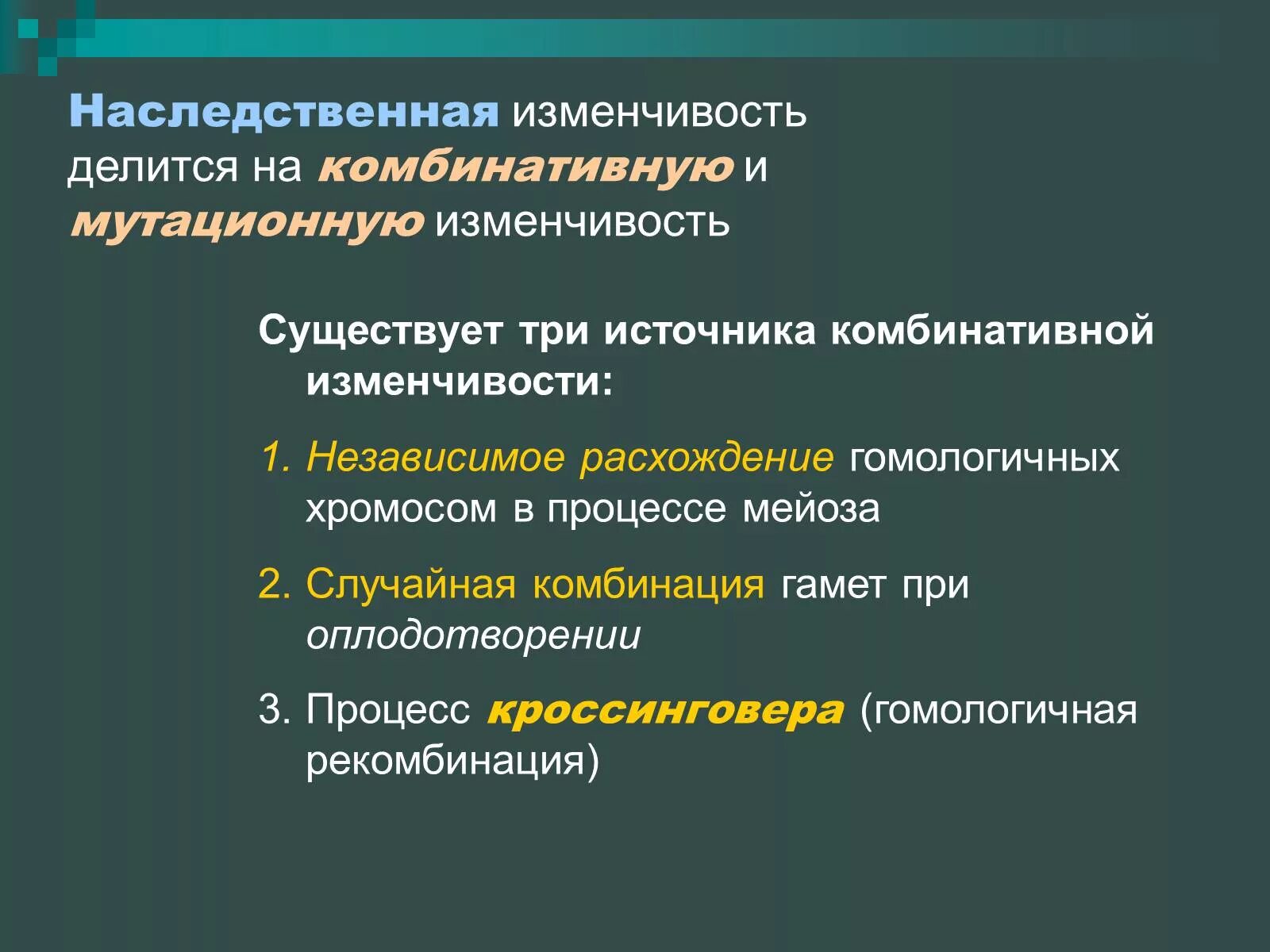 Наследственная изменчивость делится на комбинативную и мутационную изменчивость

Существует три источника комбинативной изменчивости:

1. Независимое расхождение гомологичных хромосом в процессе мейоза

2. Случайная комбинация гамет при оплодотворении

3. Процесс кроссинговера (гомологичная рекомбинация)